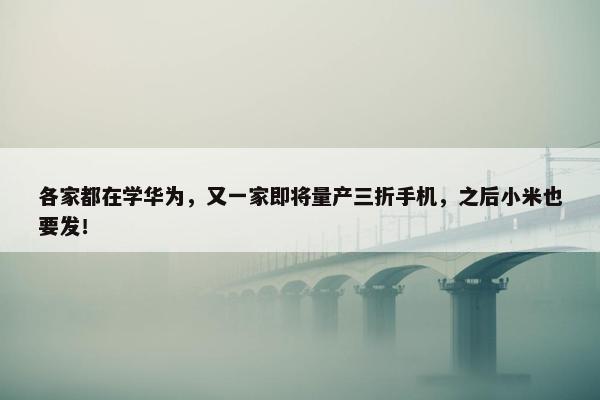 各家都在学华为，又一家即将量产三折手机，之后小米也要发!